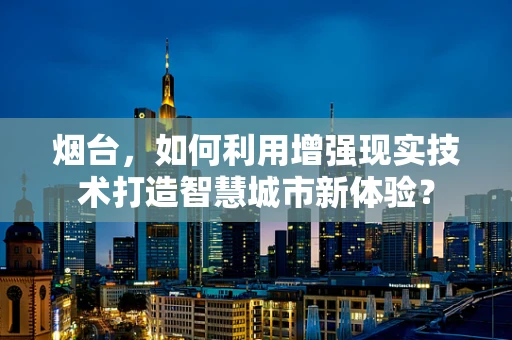 烟台，如何利用增强现实技术打造智慧城市新体验？